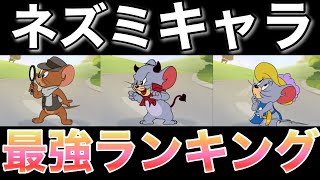 ネズミキャラ

最強ランキング